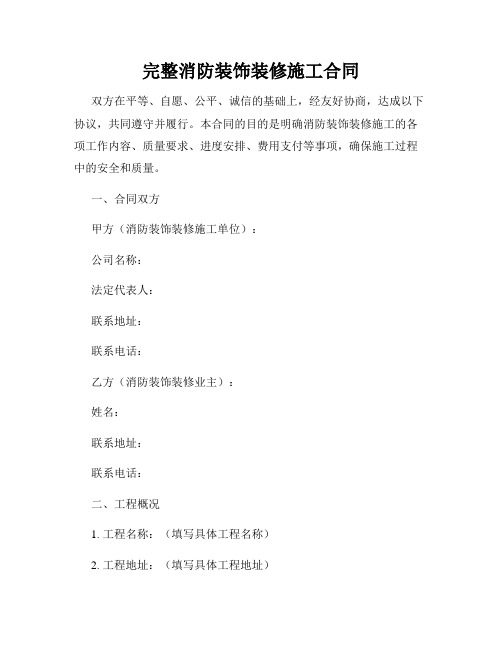 完整消防装饰装修施工合同

双方在平等、自愿、公平、诚信的基础上，经友好协商，达成以下协议，共同遵守并履行。本合同的目的是明确消防装饰装修施工的各项工作内容、质量要求、进度安排、费用支付等事项，确保施工过程中的安全和质量。

一、合同双方

甲方（消防装饰装修施工单位）：

公司名称：

法定代表人：

联系地址：

联系电话：

乙方（消防装饰装修业主）：

姓名：

联系地址：

联系电话：

二、工程概况

1. 工程名称：（填写具体工程名称）

2. 工程地址：（填写具体工程地址）